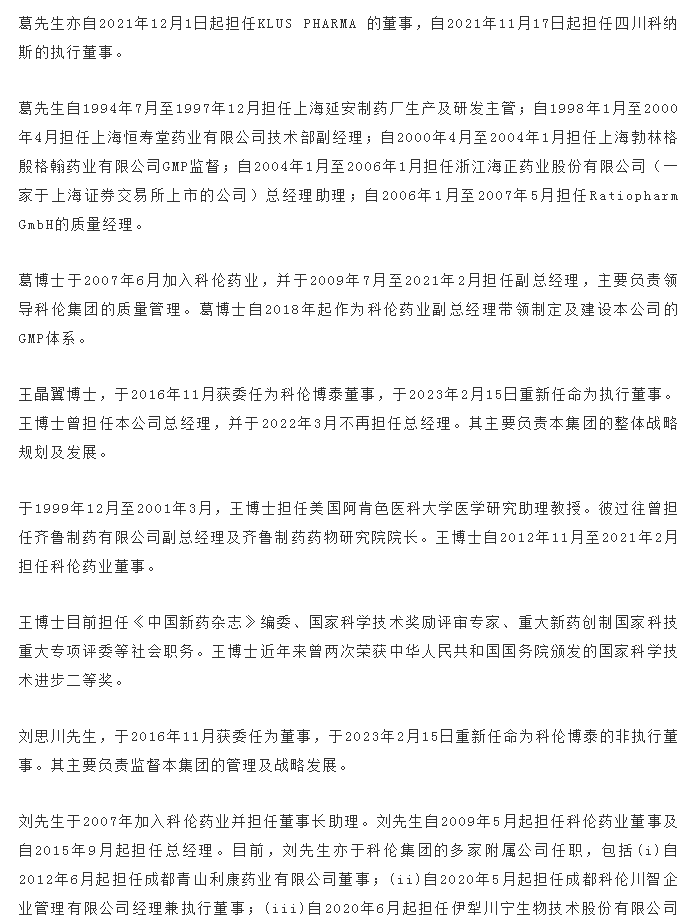 葛先生亦自2021年12月1日起担任KLUS PHARMA 的董事，自2021年11月17日起担任四川科纳斯的执行董事。

葛先生自1994年7月至1997年12月担任上海延安制药厂生产及研发主管；自1998年1月至2000年4月担任上海恒寿堂药业有限公司技术部副经理；自2000年4月至2004年1月担任上海勃林格殷格翰药业有限公司GMP监督；自2004年1月至2006年1月担任浙江海正药业股份有限公司（一家于上海证券交易所上市的公司）总经理助理；自2006年1月至2007年5月担任Ratiopharm GmbH的质量经理。

葛博士于2007年6月加入科伦药业，并于2009年7月至2021年2月担任副总经理，主要负责领导科伦集团的质量管理。葛博士自2018年起作为科伦药业副总经理带领制定及建设本公司的GMP体系。

王晶翼博士，于2016年11月获委任为科伦博泰董事，于2023年2月15日重新任命为执行董事。王博士曾担任本公司总经理，并于2022年3月不再担任总经理。其主要负责本集团的整体战略规划及发展。

于1999年12月至2001年3月，王博士担任美国阿肯色医科大学医学研究助理教授。彼过往曾担任齐鲁制药有限公司副总经理及齐鲁制药药物研究院院长。王博士自2012年11月至2021年2月担任科伦药业董事。

王博士目前担任《中国新药杂志》编委、国家科学技术奖励评审专家、重大新药创制国家科技重大专项评委等社会职务。王博士近年来曾两次荣获中华人民共和国国务院颁发的国家科学技术进步二等奖。

刘思川先生，于2016年11月获委任为董事，于2023年2月15日重新任命为科伦博泰的非执行董事。其主要负责监督本集团的管理及战略发展。

刘先生于2007年加入科伦药业并担任董事长助理。刘先生自2009年5月起担任科伦药业董事及自2015年9月起担任总经理。目前，刘先生亦于科伦集团的多家附属公司任职，包括(i)自2012年6月起担任成都青山利康药业有限公司董事；(ii)自2020年5月起担任成都科伦川智企业管理有限公司经理兼执行董事；(iii)自2020年6月起担任伊犁川宁生物技术股份有限公司